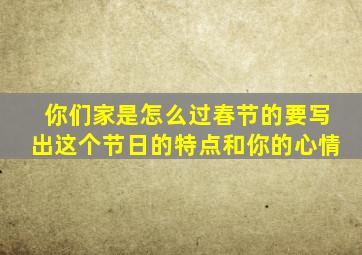 你们家是怎么过春节的要写出这个节日的特点和你的心情